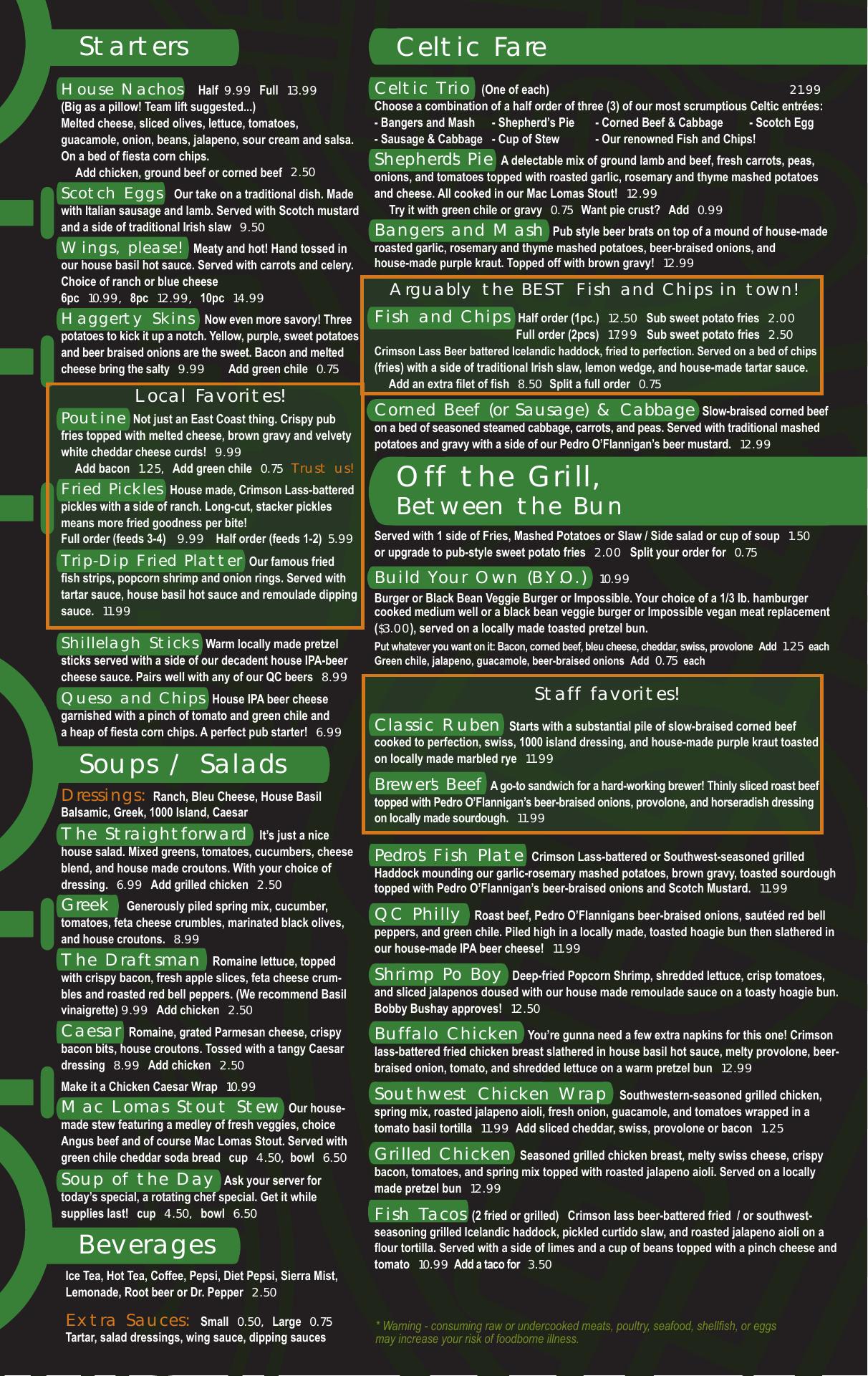 Starters

House Nachos Half 9.99 Full 13.99
(Big as a pillow! Team lift suggested...)
Melted cheese, sliced olives, lettuce, tomatoes, guacamole, onion, beans, jalapeno, sour cream and salsa. On a bed of fiesta corn chips.
Add chicken, ground beef or corned beef 2.50

Scotch Eggs Our take on a traditional dish. Made with Italian sausage and lamb. Served with Scotch mustard and a side of traditional Irish slaw 9.50

Wings, please! Meaty and hot! Hand tossed in our house basil hot sauce. Served with carrots and celery. Choice of ranch or blue cheese
6pc 10.99, 8pc 12.99, 10pc 14.99

Haggerty Skins Now even more savory! Three potatoes to kick it up a notch. Yellow, purple, sweet potatoes and beer braised onions are the sweet. Bacon and melted cheese bring the salty 9.99 Add green chile 0.75

Local Favorites!

Poutine Not just an East Coast thing. Crispy pub fries topped with melted cheese, brown gravy and velvety white cheddar cheese curds! 9.99
Add bacon 1.25, Add green chile 0.75 Trust us!

Fried Pickles House made, Crimson Lass-battered pickles with a side of ranch. Long-cut, stacker pickles means more fried goodness per bite!
Full order (feeds 3-4) 9.99 Half order (feeds 1-2) 5.99

Trip-Dip Fried Platter Our famous fried fish strips, popcorn shrimp and onion rings. Served with tartar sauce, house basil hot sauce and remoulade dipping sauce. 11.99

Shillelagh Sticks Warm locally made pretzel sticks served with a side of our decadent house IPA-beer cheese sauce. Pairs well with any of our QC beers 8.99

Queso and Chips House IPA beer cheese garnished with a pinch of tomato and green chile and a heap of fiesta corn chips. A perfect pub starter! 6.99

Soups / Salads

Dressings: Ranch, Bleu Cheese, House Basil Balsamic, Greek, 1000 Island, Caesar

The Straightforward It's just a nice house salad. Mixed greens, tomatoes, cucumbers, cheese blend, and house made croutons. With your choice of dressing. 6.99 Add grilled chicken 2.50

Greek Generously piled spring mix, cucumber, tomatoes, feta cheese crumbles, marinated black olives, and house croutons. 8.99

The Draftsman Romaine lettuce, topped with crispy bacon, fresh apple slices, feta cheese crumbles and roasted red bell peppers. (We recommend Basil vinaigrette) 9.99 Add chicken 2.50

Caesar Romaine, grated Parmesan cheese, crispy bacon bits, house croutons. Tossed with a tangy Caesar dressing 8.99 Add chicken 2.50

Make it a Chicken Caesar Wrap 10.99

Mac Lomas Stout Stew Our house-made stew featuring a medley of fresh veggies, choice Angus beef and of course Mac Lomas Stout. Served with green chile cheddar soda bread cup 4.50, bowl 6.50

Soup of the Day Ask your server for today's special, a rotating chef special. Get it while supplies last! cup 4.50, bowl 6.50

Beverages

Ice Tea, Hot Tea, Coffee, Pepsi, Diet Pepsi, Sierra Mist, Lemonade, Root beer or Dr. Pepper 2.50

Extra Sauces: Small 0.50, Large 0.75
Tartar, salad dressings, wing sauce, dipping sauces

Celtic Fare

Celtic Trio (One of each) 21.99
Choose a combination of a half order of three (3) of our most scrumptious Celtic entrées:
- Bangers and Mash - Shepherd's Pie - Corned Beef & Cabbage - Scotch Egg
- Sausage & Cabbage - Cup of Stew - Our renowned Fish and Chips!

Shepherd's Pie A delectable mix of ground lamb and beef, fresh carrots, peas, onions, and tomatoes topped with roasted garlic, rosemary and thyme mashed potatoes and cheese. All cooked in our Mac Lomas Stout! 12.99
Try it with green chile or gravy 0.75 Want pie crust? Add 0.99

Bangers and Mash Pub style beer brats on top of a mound of house-made roasted garlic, rosemary and thyme mashed potatoes, beer-braised onions, and house-made purple kraut. Topped off with brown gravy! 12.99

Arguably the BEST Fish and Chips in town!

Fish and Chips Half order (1pc.) 12.50 Sub sweet potato fries 2.00
Full order (2pcs) 17.99 Sub sweet potato fries 2.50
Crimson Lass Beer battered Icelandic haddock, fried to perfection. Served on a bed of chips (fries) with a side of traditional Irish slaw, lemon wedge, and house-made tartar sauce.
Add an extra filet of fish 8.50 Split a full order 0.75

Corned Beef (or Sausage) & Cabbage Slow-braised corned beef on a bed of seasoned steamed cabbage, carrots, and peas. Served with traditional mashed potatoes and gravy with a side of our Pedro O'Flannigan's beer mustard. 12.99

Off the Grill,
Between the Bun

Served with 1 side of Fries, Mashed Potatoes or Slaw / Side salad or cup of soup 1.50 or upgrade to pub-style sweet potato fries 2.00 Split your order for 0.75

Build Your Own (B.Y.O.) 10.99
Burger or Black Bean Veggie Burger or Impossible. Your choice of a 1/3 lb. hamburger cooked medium well or a black bean veggie burger or Impossible vegan meat replacement ($3.00), served on a locally made toasted pretzel bun.
Put whatever you want on it: Bacon, corned beef, bleu cheese, cheddar, swiss, provolone Add 1.25 each
Green chile, jalapeno, guacamole, beer-braised onions Add 0.75 each

Staff favorites!

Classic Ruben Starts with a substantial pile of slow-braised corned beef cooked to perfection, swiss, 1000 island dressing, and house-made purple kraut toasted on locally made marbled rye 11.99

Brewer's Beef A go-to sandwich for a hard-working brewer! Thinly sliced roast beef topped with Pedro O'Flannigan's beer-braised onions, provolone, and horseradish dressing on locally made sourdough. 11.99

Pedro's Fish Plate Crimson Lass-battered or Southwest-seasoned grilled Haddock mounding our garlic-rosemary mashed potatoes, brown gravy, toasted sourdough topped with Pedro O'Flannigan's beer-braised onions and Scotch Mustard. 11.99

QC Philly Roast beef, Pedro O'Flannigans beer-braised onions, sautéed red bell peppers, and green chile. Piled high in a locally made, toasted hoagie bun then slathered in our house-made IPA beer cheese! 11.99

Shrimp Po Boy Deep-fried Popcorn Shrimp, shredded lettuce, crisp tomatoes, and sliced jalapenos doused with our house made remoulade sauce on a toasty hoagie bun. Bobby Bushay approves! 12.50

Buffalo Chicken You're gunna need a few extra napkins for this one! Crimson lass-battered fried chicken breast slathered in house basil hot sauce, melty provolone, beer-braised onion, tomato, and shredded lettuce on a warm pretzel bun 12.99

Southwest Chicken Wrap Southwestern-seasoned grilled chicken, spring mix, roasted jalapeno aioli, fresh onion, guacamole, and tomatoes wrapped in a tomato basil tortilla 11.99 Add sliced cheddar, swiss, provolone or bacon 1.25

Grilled Chicken Seasoned grilled chicken breast, melty swiss cheese, crispy bacon, tomatoes, and spring mix topped with roasted jalapeno aioli. Served on a locally made pretzel bun 12.99

Fish Tacos (2 fried or grilled) Crimson lass beer-battered fried / or southwest-seasoning grilled Icelandic haddock, pickled curtido slaw, and roasted jalapeno aioli on a flour tortilla. Served with a side of limes and a cup of beans topped with a pinch cheese and tomato 10.99 Add a taco for 3.50

* Warning - consuming raw or undercooked meats, poultry, seafood, shellfish, or eggs may increase your risk of foodborne illness.